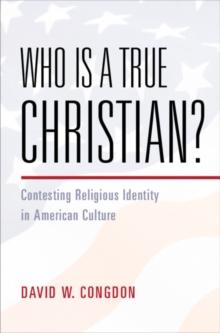 WHO IS A TRUE CHRISTIAN?

Contesting Religious Identity in American Culture

DAVID W. CONGDON